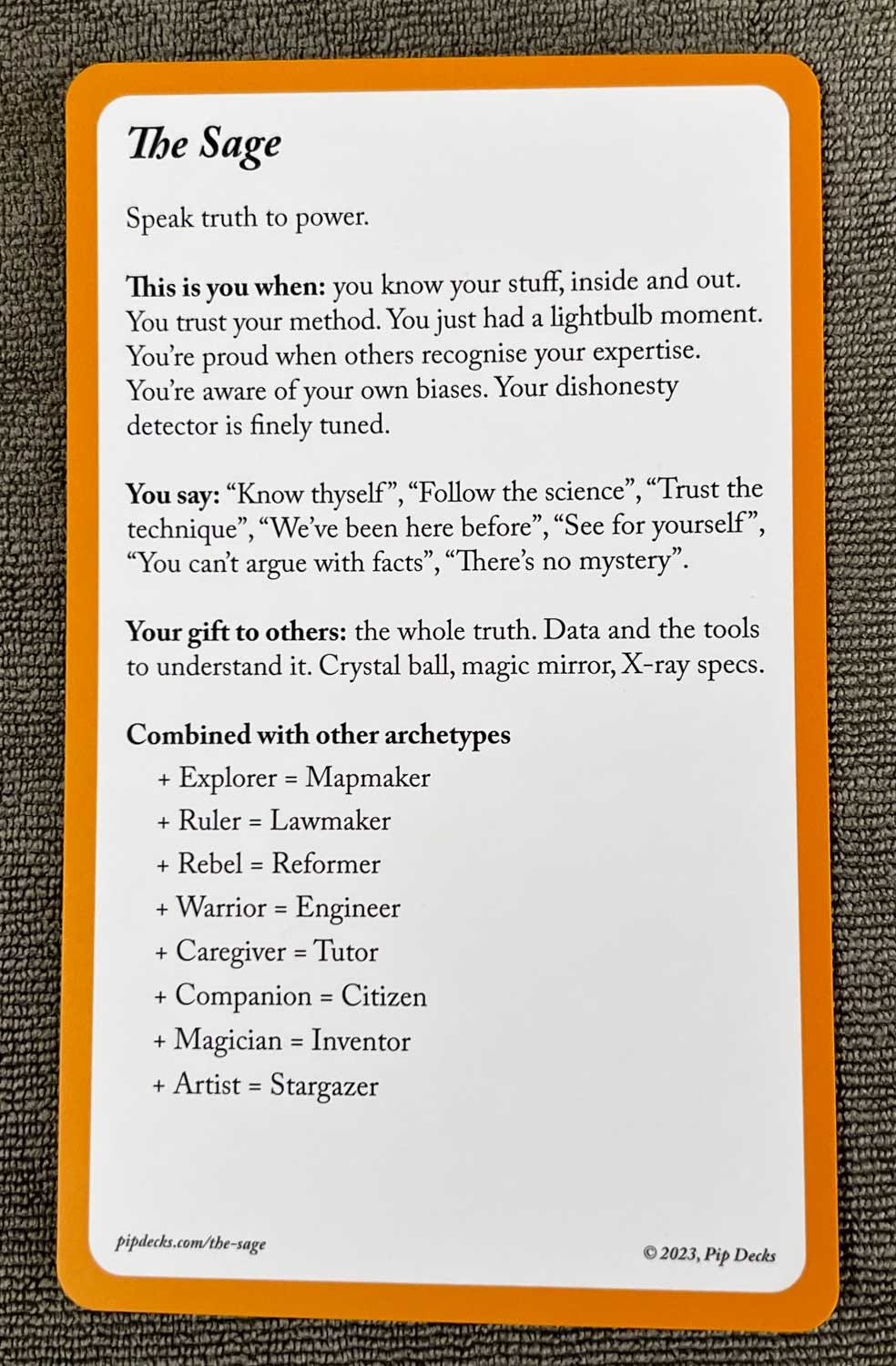 The Sage

Speak truth to power.

This is you when: you know your stuff, inside and out. You trust your method. You just had a lightbulb moment. You're proud when others recognise your expertise. You're aware of your own biases. Your dishonesty detector is finely tuned.

You say: "Know thyself", "Follow the science", "Trust the technique", "We've been here before", "See for yourself", "You can't argue with facts", "There's no mystery".

Your gift to others: the whole truth. Data and the tools to understand it. Crystal ball, magic mirror, X-ray specs.

Combined with other archetypes
+ Explorer = Mapmaker
+ Ruler = Lawmaker
+ Rebel = Reformer
+ Warrior = Engineer
+ Caregiver = Tutor
+ Companion = Citizen
+ Magician = Inventor
+ Artist = Stargazer

pipdecks.com/the-sage

© 2023, Pip Decks